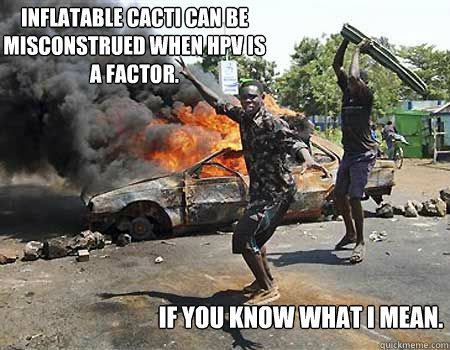 INFLATABLE CACTI CAN BE MISCONSTRUED WHEN HPV IS A FACTOR.

IF YOU KNOW WHAT I MEAN.

quickmeme.com